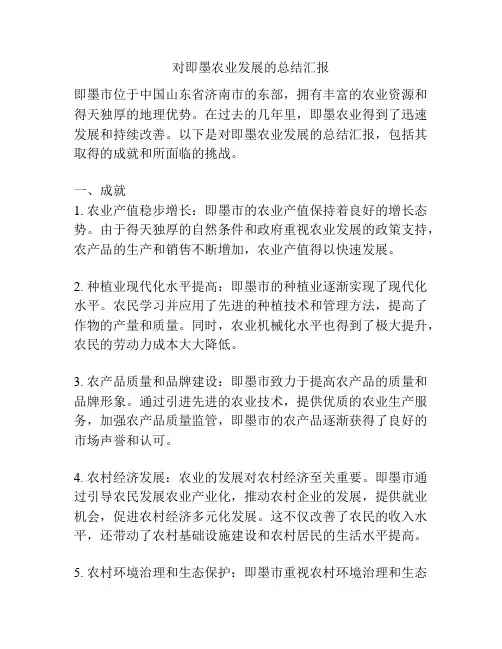 对即墨农业发展的总结汇报

即墨市位于中国山东省济南市的东部，拥有丰富的农业资源和得天独厚的地理优势。在过去的几年里，即墨农业得到了迅速发展和持续改善。以下是对即墨农业发展的总结汇报，包括其取得的成就和所面临的挑战。

一、成就

1. 农业产值稳步增长：即墨市的农业产值保持着良好的增长态势。由于得天独厚的自然条件和政府重视农业发展的政策支持，农产品的生产和销售不断增加，农业产值得以快速发展。

2. 种植业现代化水平提高：即墨市的种植业逐渐实现了现代化水平。农民学习并应用了先进的种植技术和管理方法，提高了作物的产量和质量。同时，农业机械化水平也得到了极大提升，农民的劳动力成本大大降低。

3. 农产品质量和品牌建设：即墨市致力于提高农产品的质量和品牌形象。通过引进先进的农业技术，提供优质的农业生产服务，加强农产品质量监管，即墨市的农产品逐渐获得了良好的市场声誉和认可。

4. 农村经济发展：农业的发展对农村经济至关重要。即墨市通过引导农民发展农业产业化，推动农村企业的发展，提供就业机会，促进农村经济多元化发展。这不仅改善了农民的收入水平，还带动了农村基础设施建设和农村居民的生活水平提高。

5. 农村环境治理和生态保护：即墨市重视农村环境治理和生态